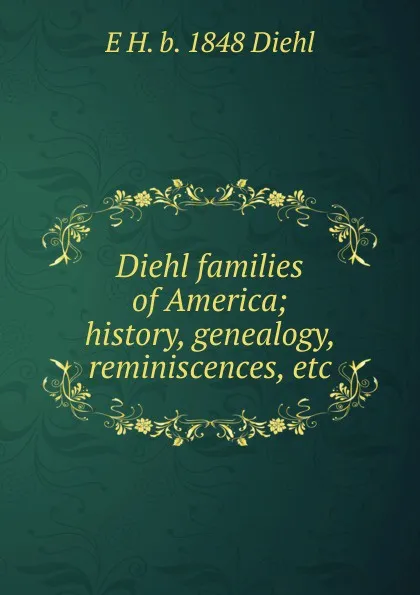 E H. b. 1848 Diehl

Diehl families of America; history, genealogy, reminiscences, etc